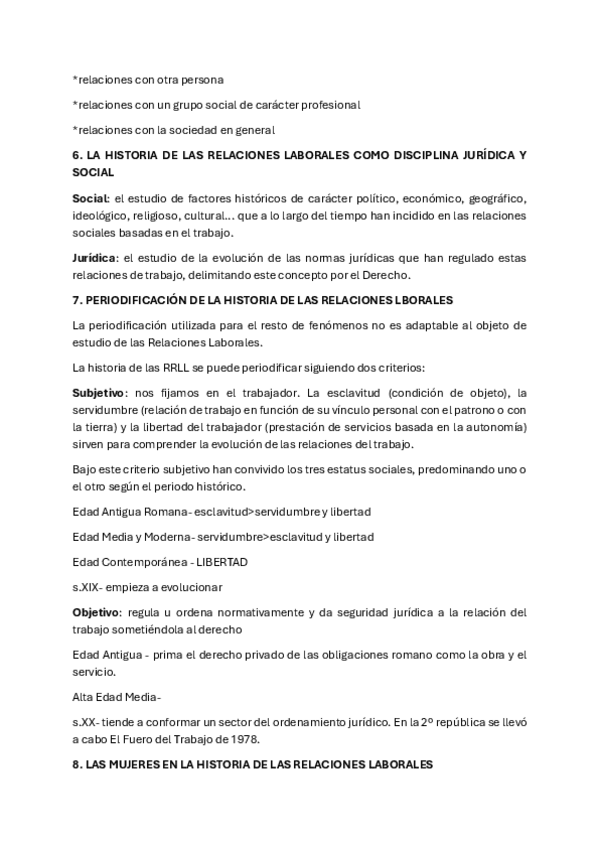 *relaciones con otra persona

*relaciones con un grupo social de carácter profesional

*relaciones con la sociedad en general

6. LA HISTORIA DE LAS RELACIONES LABORALES COMO DISCIPLINA JURÍDICA Y SOCIAL

Social: el estudio de factores históricos de carácter político, económico, geográfico, ideológico, religioso, cultural... que a lo largo del tiempo han incidido en las relaciones sociales basadas en el trabajo.

Jurídica: el estudio de la evolución de las normas jurídicas que han regulado estas relaciones de trabajo, delimitando este concepto por el Derecho.

7. PERIODIFICACIÓN DE LA HISTORIA DE LAS RELACIONES LBORALES

La periodificación utilizada para el resto de fenómenos no es adaptable al objeto de estudio de las Relaciones Laborales.

La historia de las RRLL se puede periodificar siguiendo dos criterios:

Subjetivo: nos fijamos en el trabajador. La esclavitud (condición de objeto), la servidumbre (relación de trabajo en función de su vínculo personal con el patrono o con la tierra) y la libertad del trabajador (prestación de servicios basada en la autonomía) sirven para comprender la evolución de las relaciones del trabajo.

Bajo este criterio subjetivo han convivido los tres estatus sociales, predominando uno o el otro según el periodo histórico.

Edad Antigua Romana- esclavitud>servidumbre y libertad

Edad Media y Moderna- servidumbre>esclavitud y libertad

Edad Contemporánea - LIBERTAD

s.XIX- empieza a evolucionar

Objetivo: regula u ordena normativamente y da seguridad jurídica a la relación del trabajo sometiéndola al derecho

Edad Antigua - prima el derecho privado de las obligaciones romano como la obra y el servicio.

Alta Edad Media-

s.XX- tiende a conformar un sector del ordenamiento jurídico. En la 2º república se llevó a cabo El Fuero del Trabajo de 1978.

8. LAS MUJERES EN LA HISTORIA DE LAS RELACIONES LABORALES